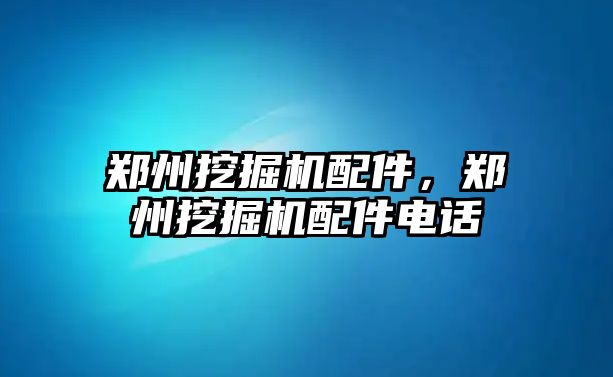 郑州挖掘机配件，郑州挖掘机配件电话